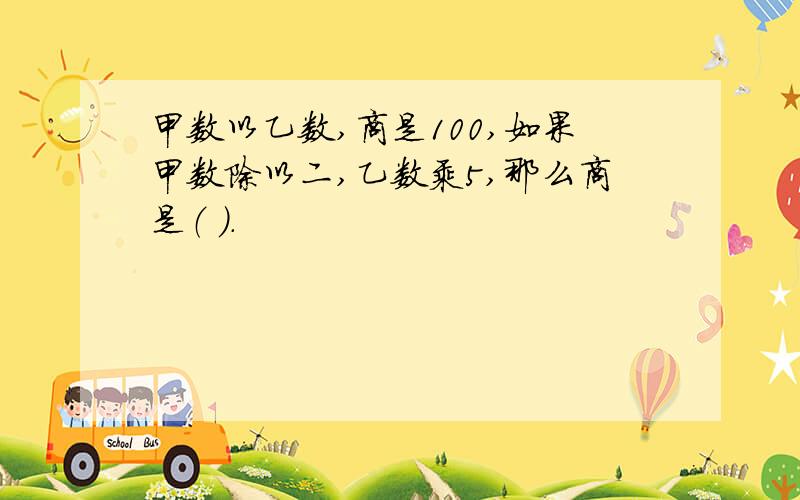 甲数以乙数，商是100，如果甲数除以二，乙数乘5，那么商是（ ）.

5

9

School Bus